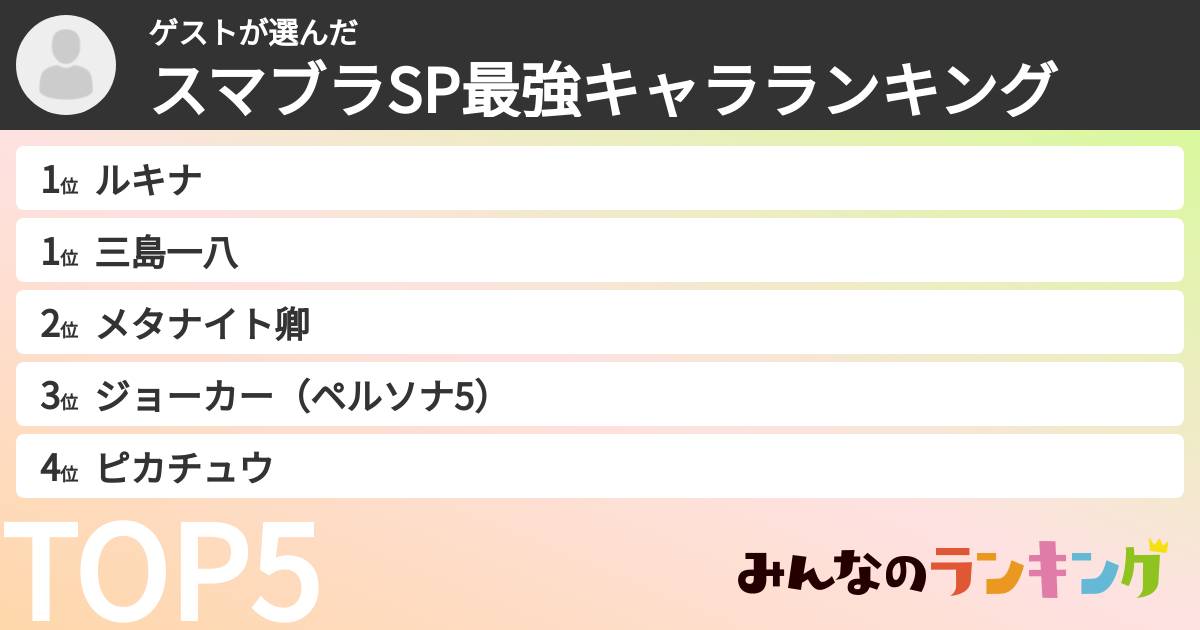 ゲストが選んだ
スマブラSP最強キャラランキング

1位 ルキナ
1位 三島一八
2位 メタナイト卿
3位 ジョーカー（ペルソナ5）
4位 ピカチュウ

TOP5

みんなのランキング